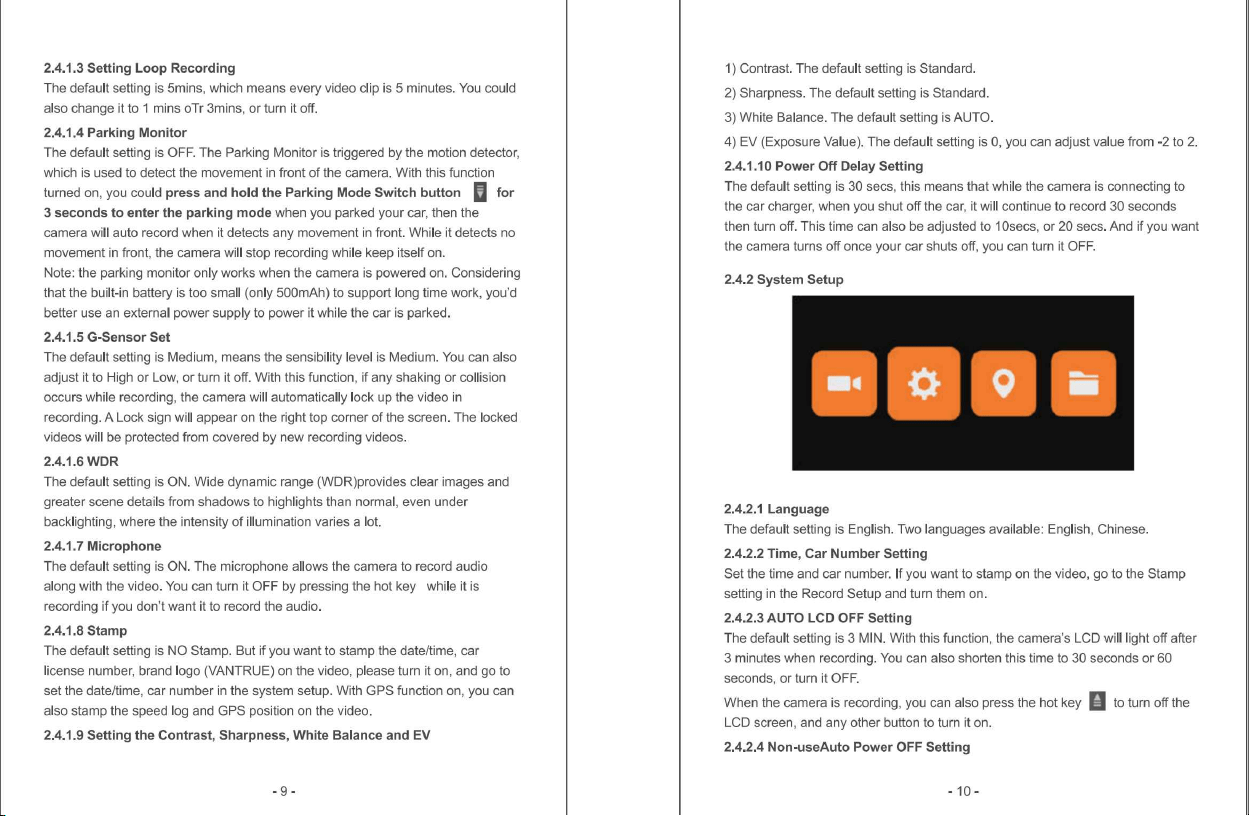 2.4.1.3 Setting Loop Recording

The default setting is 5mins, which means every video clip is 5 minutes. You could also change it to 1 mins oTr 3mins, or turn it off.

2.4.1.4 Parking Monitor

The default setting is OFF. The Parking Monitor is triggered by the motion detector, which is used to detect the movement in front of the camera. With this function turned on, you could press and hold the Parking Mode Switch button for 3 seconds to enter the parking mode when you parked your car, then the camera will auto record when it detects any movement in front. While it detects no movement in front, the camera will stop recording while keep itself on.

Note: the parking monitor only works when the camera is powered on. Considering that the built-in battery is too small (only 500mAh) to support long time work, you'd better use an external power supply to power it while the car is parked.

2.4.1.5 G-Sensor Set

The default setting is Medium, means the sensibility level is Medium. You can also adjust it to High or Low, or turn it off. With this function, if any shaking or collision occurs while recording, the camera will automatically lock up the video in recording. A Lock sign will appear on the right top corner of the screen. The locked videos will be protected from covered by new recording videos.

2.4.1.6 WDR

The default setting is ON. Wide dynamic range (WDR)provides clear images and greater scene details from shadows to highlights than normal, even under backlighting, where the intensity of illumination varies a lot.

2.4.1.7 Microphone

The default setting is ON. The microphone allows the camera to record audio along with the video. You can turn it OFF by pressing the hot key while it is recording if you don't want it to record the audio.

2.4.1.8 Stamp

The default setting is NO Stamp. But if you want to stamp the date/time, car license number, brand logo (VANTRUE) on the video, please turn it on, and go to set the date/time, car number in the system setup. With GPS function on, you can also stamp the speed log and GPS position on the video.

2.4.1.9 Setting the Contrast, Sharpness, White Balance and EV

- 9 -

1) Contrast. The default setting is Standard.

2) Sharpness. The default setting is Standard.

3) White Balance. The default setting is AUTO.

4) EV (Exposure Value). The default setting is 0, you can adjust value from -2 to 2.

2.4.1.10 Power Off Delay Setting

The default setting is 30 secs, this means that while the camera is connecting to the car charger, when you shut off the car, it will continue to record 30 seconds then turn off. This time can also be adjusted to 10secs, or 20 secs. And if you want the camera turns off once your car shuts off, you can turn it OFF.

2.4.2 System Setup

2.4.2.1 Language

The default setting is English. Two languages available: English, Chinese.

2.4.2.2 Time, Car Number Setting

Set the time and car number. If you want to stamp on the video, go to the Stamp setting in the Record Setup and turn them on.

2.4.2.3 AUTO LCD OFF Setting

The default setting is 3 MIN. With this function, the camera's LCD will light off after 3 minutes when recording. You can also shorten this time to 30 seconds or 60 seconds, or turn it OFF.

When the camera is recording, you can also press the hot key to turn off the LCD screen, and any other button to turn it on.

2.4.2.4 Non-useAuto Power OFF Setting

- 10 -